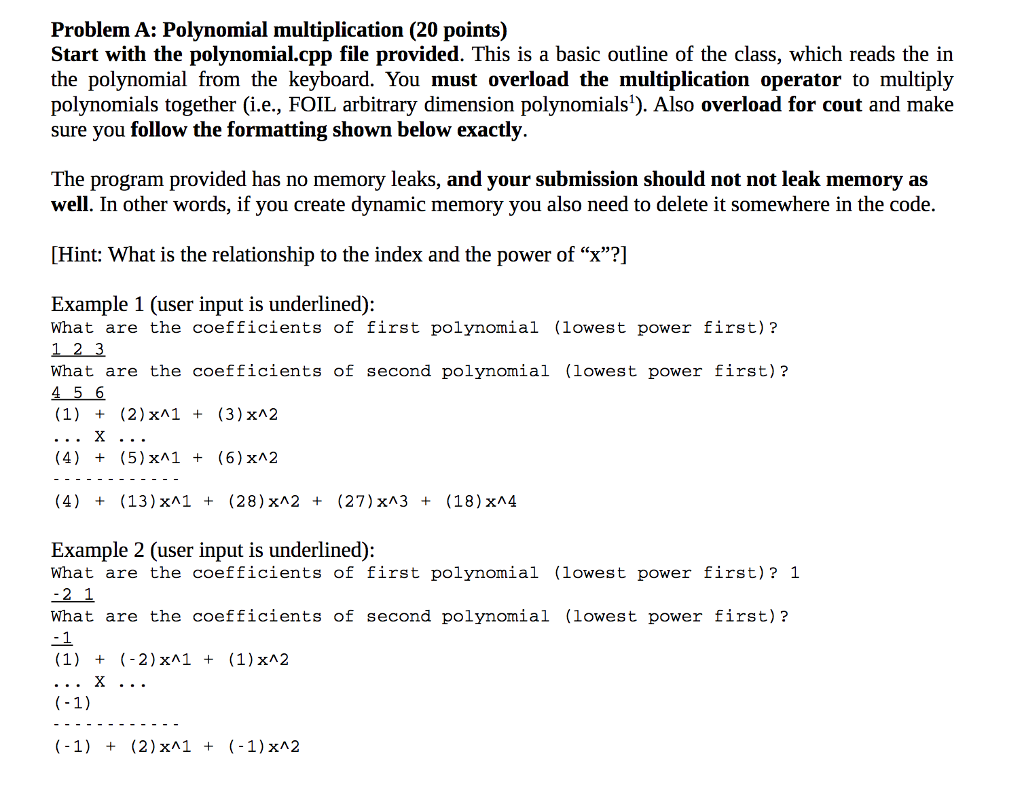 Problem A: Polynomial multiplication (20 points)
Start with the polynomial.cpp file provided. This is a basic outline of the class, which reads the in the polynomial from the keyboard. You must overload the multiplication operator to multiply polynomials together (i.e., FOIL arbitrary dimension polynomials$^1$). Also overload for cout and make sure you follow the formatting shown below exactly.

The program provided has no memory leaks, and your submission should not not leak memory as well. In other words, if you create dynamic memory you also need to delete it somewhere in the code.

[Hint: What is the relationship to the index and the power of “x”?]

Example 1 (user input is underlined):
What are the coefficients of first polynomial (lowest power first)?
1 2 3
What are the coefficients of second polynomial (lowest power first)?
4 5 6
(1) + (2)x^1 + (3)x^2
... X ...
(4) + (5)x^1 + (6)x^2
------------
(4) + (13)x^1 + (28)x^2 + (27)x^3 + (18)x^4

Example 2 (user input is underlined):
What are the coefficients of first polynomial (lowest power first)? 1
-2 1
What are the coefficients of second polynomial (lowest power first)?
-1
(1) + (-2)x^1 + (1)x^2
... X ...
(-1)
------------
(-1) + (2)x^1 + (-1)x^2